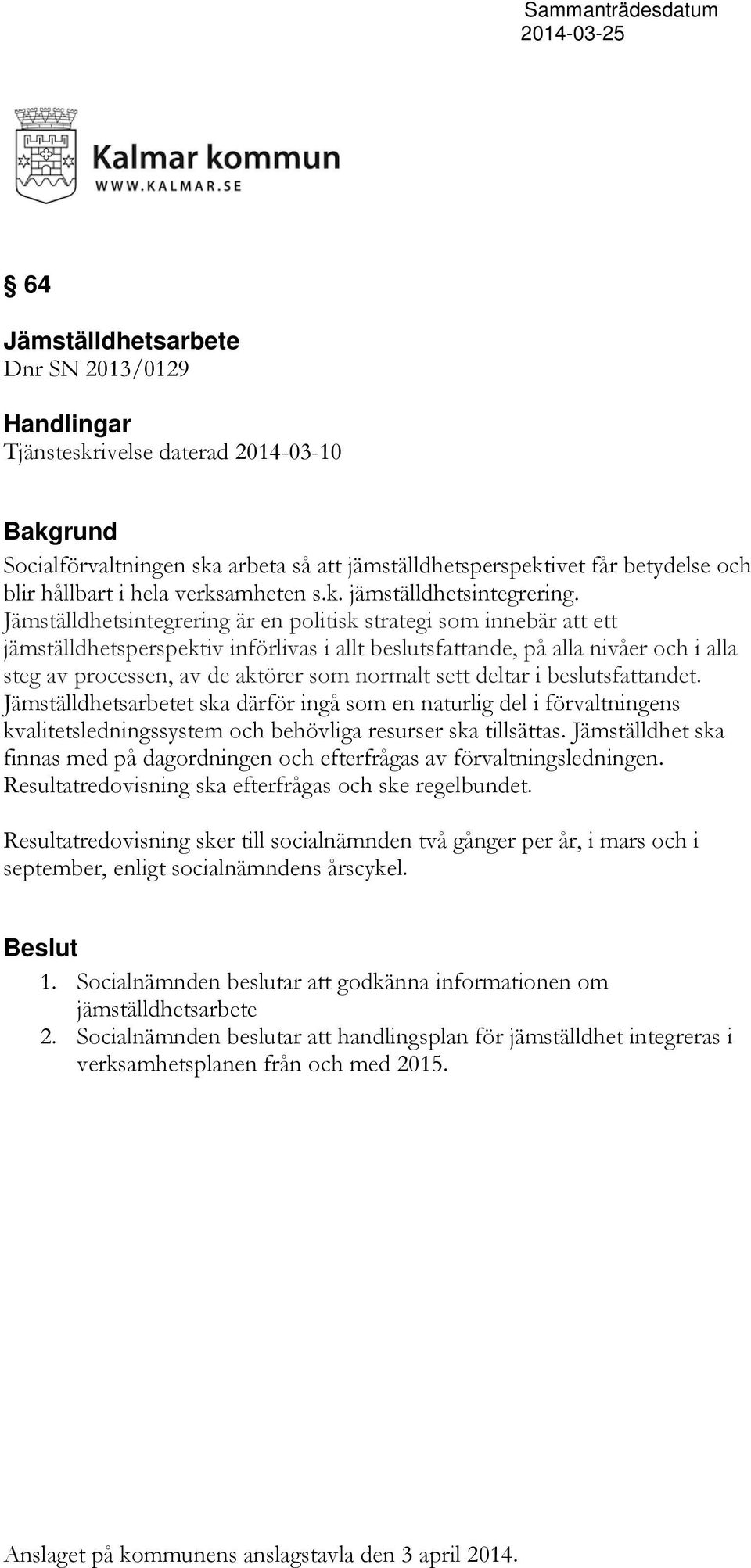 Sammanträdesdatum
2014-03-25

Kalmar kommun
WWW.KALMAR.SE

§ 64

Jämställdhetsarbete
Dnr SN 2013/0129

Handlingar
Tjänsteskrivelse daterad 2014-03-10

Bakgrund
Socialförvaltningen ska arbeta så att jämställdhetsperspektivet får betydelse och blir hållbart i hela verksamheten s.k. jämställdhetsintegrering. Jämställdhetsintegrering är en politisk strategi som innebär att ett jämställdhetsperspektiv införlivas i allt beslutsfattande, på alla nivåer och i alla steg av processen, av de aktörer som normalt sett deltar i beslutsfattandet. Jämställdhetsarbetet ska därför ingå som en naturlig del i förvaltningens kvalitetsledningssystem och behövliga resurser ska tillsättas. Jämställdhet ska finnas med på dagordningen och efterfrågas av förvaltningsledningen. Resultatredovisning ska efterfrågas och ske regelbundet.

Resultatredovisning sker till socialnämnden två gånger per år, i mars och i september, enligt socialnämndens årscykel.

Beslut
1. Socialnämnden beslutar att godkänna informationen om jämställdhetsarbete
2. Socialnämnden beslutar att handlingsplan för jämställdhet integreras i verksamhetsplanen från och med 2015.

Anslaget på kommunens anslagstavla den 3 april 2014.